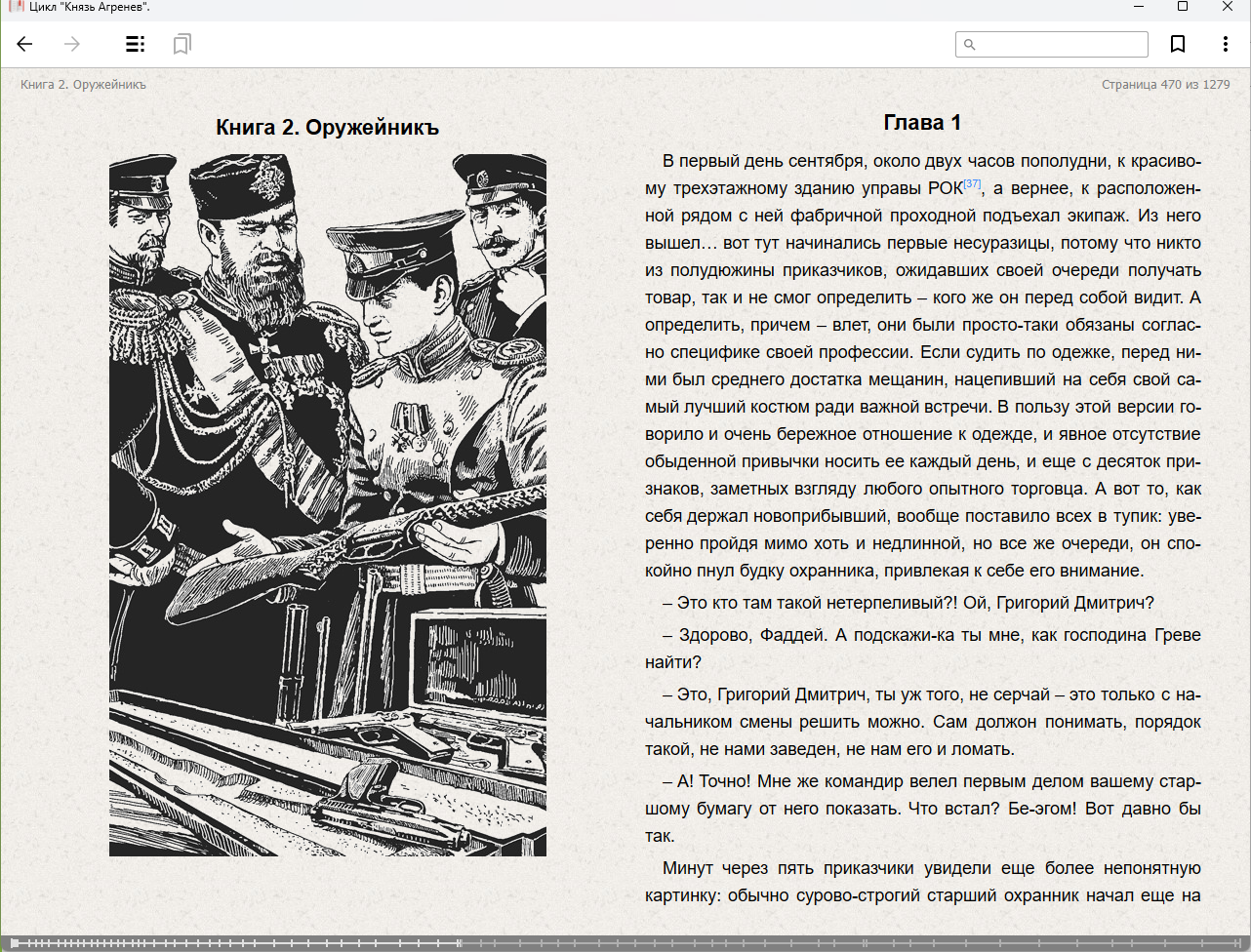 Цикл "Князь Агренев".

Книга 2. Оружейникъ

Страница 470 из 1279

Книга 2. Оружейникъ

Глава 1

В первый день сентября, около двух часов пополудни, к красивому трехэтажному зданию управы РОК[37], а вернее, к расположенной рядом с ней фабричной проходной подъехал экипаж. Из него вышел… вот тут начинались первые несуразицы, потому что никто из полудюжины приказчиков, ожидавших своей очереди получать товар, так и не смог определить – кого же он перед собой видит. А определить, причем – влет, они были просто-таки обязаны согласно специфике своей профессии. Если судить по одежке, перед ними был среднего достатка мещанин, нацепивший на себя свой самый лучший костюм ради важной встречи. В пользу этой версии говорило и очень бережное отношение к одежде, и явное отсутствие обыденной привычки носить ее каждый день, и еще с десяток признаков, заметных взгляду любого опытного торговца. А вот то, как себя держал новоприбывший, вообще поставило всех в тупик: уверенно пройдя мимо хоть и недлинной, но все же очереди, он спокойно пнул будку охранника, привлекая к себе его внимание.

– Это кто там такой нетерпеливый?! Ой, Григорий Дмитрич?

– Здорово, Фаддей. А подскажи-ка ты мне, как господина Греве найти?

– Это, Григорий Дмитрич, ты уж того, не серчай – это только с начальником смены решить можно. Сам должон понимать, порядок такой, не нами заведен, не нам его и ломать.

– А! Точно! Мне же командир велел первым делом вашему старшому бумагу от него показать. Что встал? Бе-эгом! Вот давно бы так.

Минут через пять приказчики увидели еще более непонятную картинку: обычно сурово-строгий старший охранник начал еще на